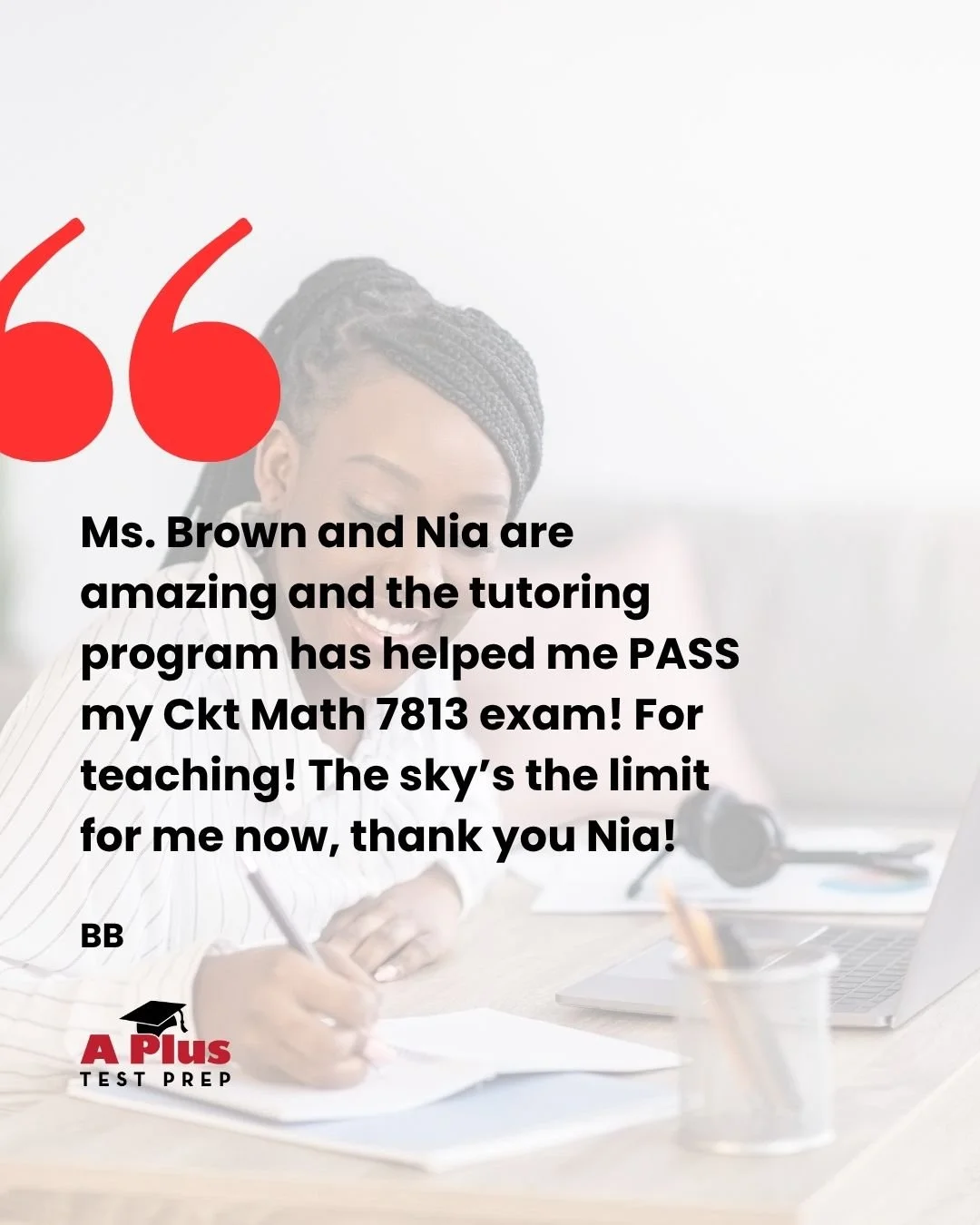 “

Ms. Brown and Nia are amazing and the tutoring program has helped me PASS my Ckt Math 7813 exam! For teaching! The sky’s the limit for me now, thank you Nia!

BB

A Plus
TEST PREP